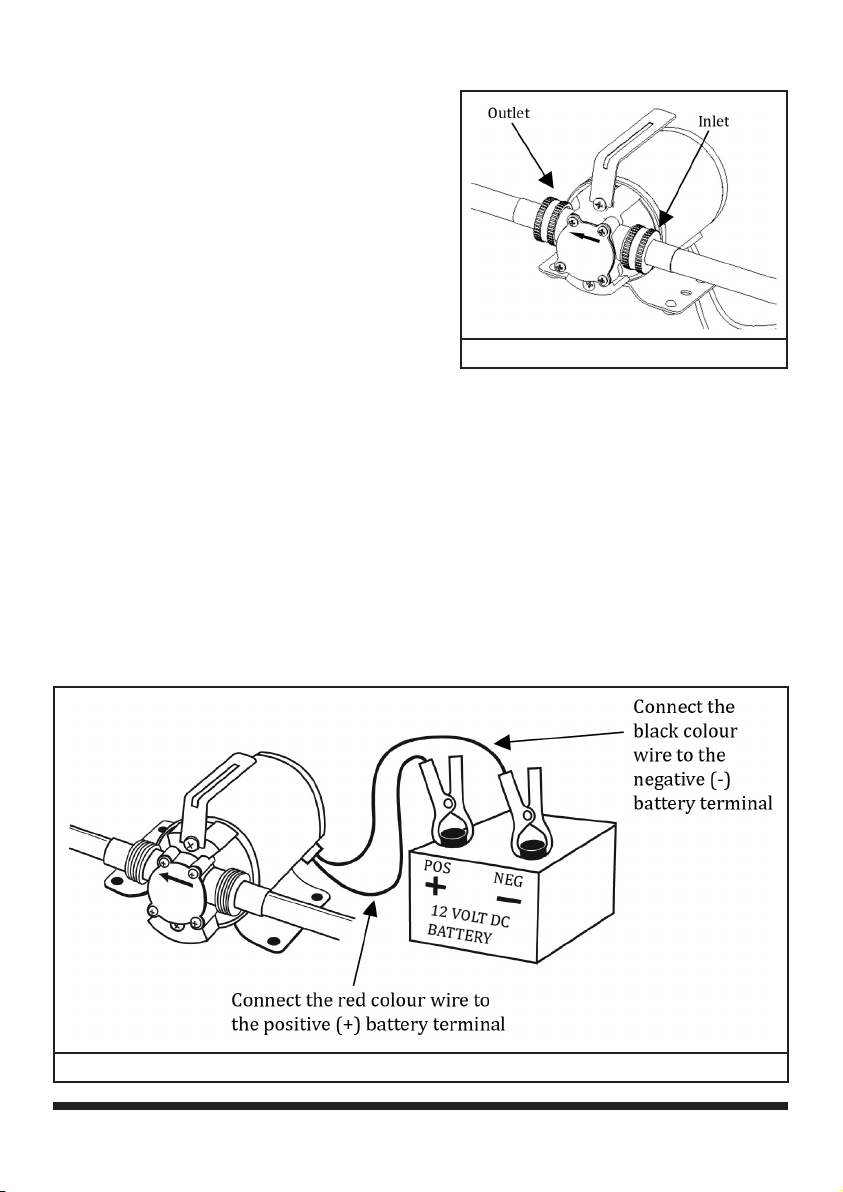 Outlet

Inlet

Connect the black colour wire to the negative (-) battery terminal

POS
+
NEG
−
12 VOLT DC
BATTERY

Connect the red colour wire to the positive (+) battery terminal